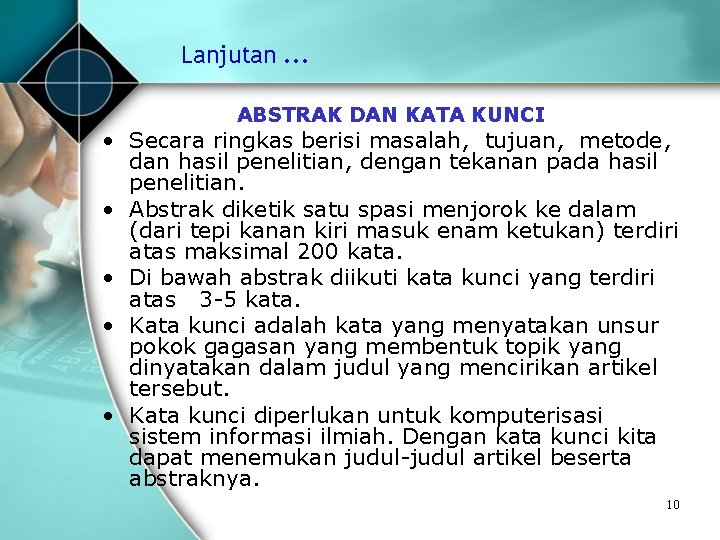 Lanjutan ...

ABSTRAK DAN KATA KUNCI

• Secara ringkas berisi masalah, tujuan, metode, dan hasil penelitian, dengan tekanan pada hasil penelitian.
• Abstrak diketik satu spasi menjorok ke dalam (dari tepi kanan kiri masuk enam ketukan) terdiri atas maksimal 200 kata.
• Di bawah abstrak diikuti kata kunci yang terdiri atas 3-5 kata.
• Kata kunci adalah kata yang menyatakan unsur pokok gagasan yang membentuk topik yang dinyatakan dalam judul yang mencirikan artikel tersebut.
• Kata kunci diperlukan untuk komputerisasi sistem informasi ilmiah. Dengan kata kunci kita dapat menemukan judul-judul artikel beserta abstraknya.

10